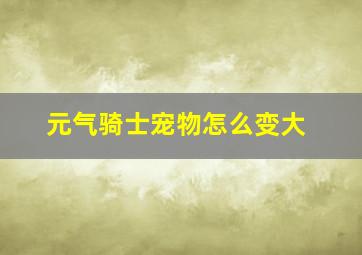 元气骑士宠物怎么变大